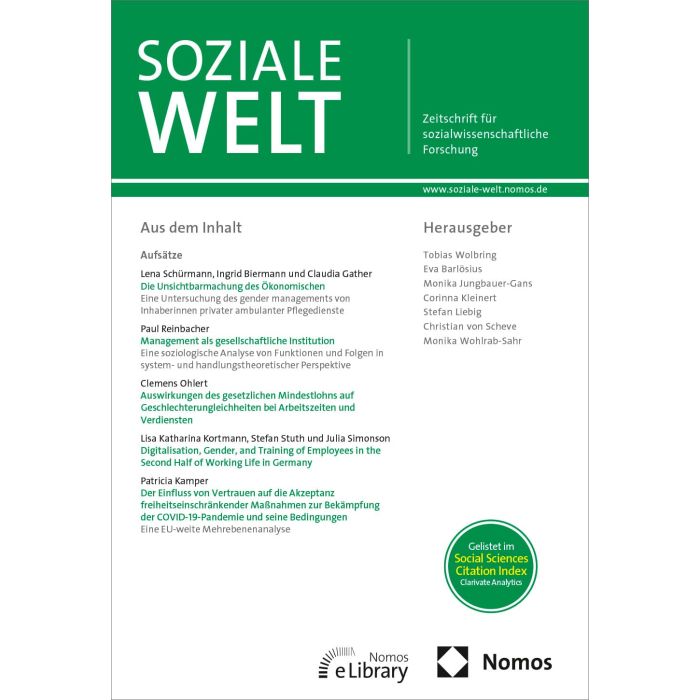 SOZIALE WELT

Zeitschrift für sozialwissenschaftliche Forschung

www.soziale-welt.nomos.de

Aus dem Inhalt

Aufsätze

Lena Schürmann, Ingrid Biermann und Claudia Gather
Die Unsichtbarmachung des Ökonomischen
Eine Untersuchung des gender managements von Inhaberinnen privater ambulanter Pflegedienste

Paul Reinbacher
Management als gesellschaftliche Institution
Eine soziologische Analyse von Funktionen und Folgen in system- und handlungstheoretischer Perspektive

Clemens Ohlert
Auswirkungen des gesetzlichen Mindestlohns auf Geschlechterungleichheiten bei Arbeitszeiten und Verdiensten

Lisa Katharina Kortmann, Stefan Stuth und Julia Simonson
Digitalisation, Gender, and Training of Employees in the Second Half of Working Life in Germany

Patricia Kamper
Der Einfluss von Vertrauen auf die Akzeptanz freiheitseinschränkender Maßnahmen zur Bekämpfung der COVID-19-Pandemie und seine Bedingungen
Eine EU-weite Mehrebenenanalyse

Herausgeber

Tobias Wolbring
Eva Barlösius
Monika Jungbauer-Gans
Corinna Kleinert
Stefan Liebig
Christian von Scheve
Monika Wohlrab-Sahr

Gelistet im Social Sciences Citation Index Clarivate Analytics

Nomos eLibrary

Nomos